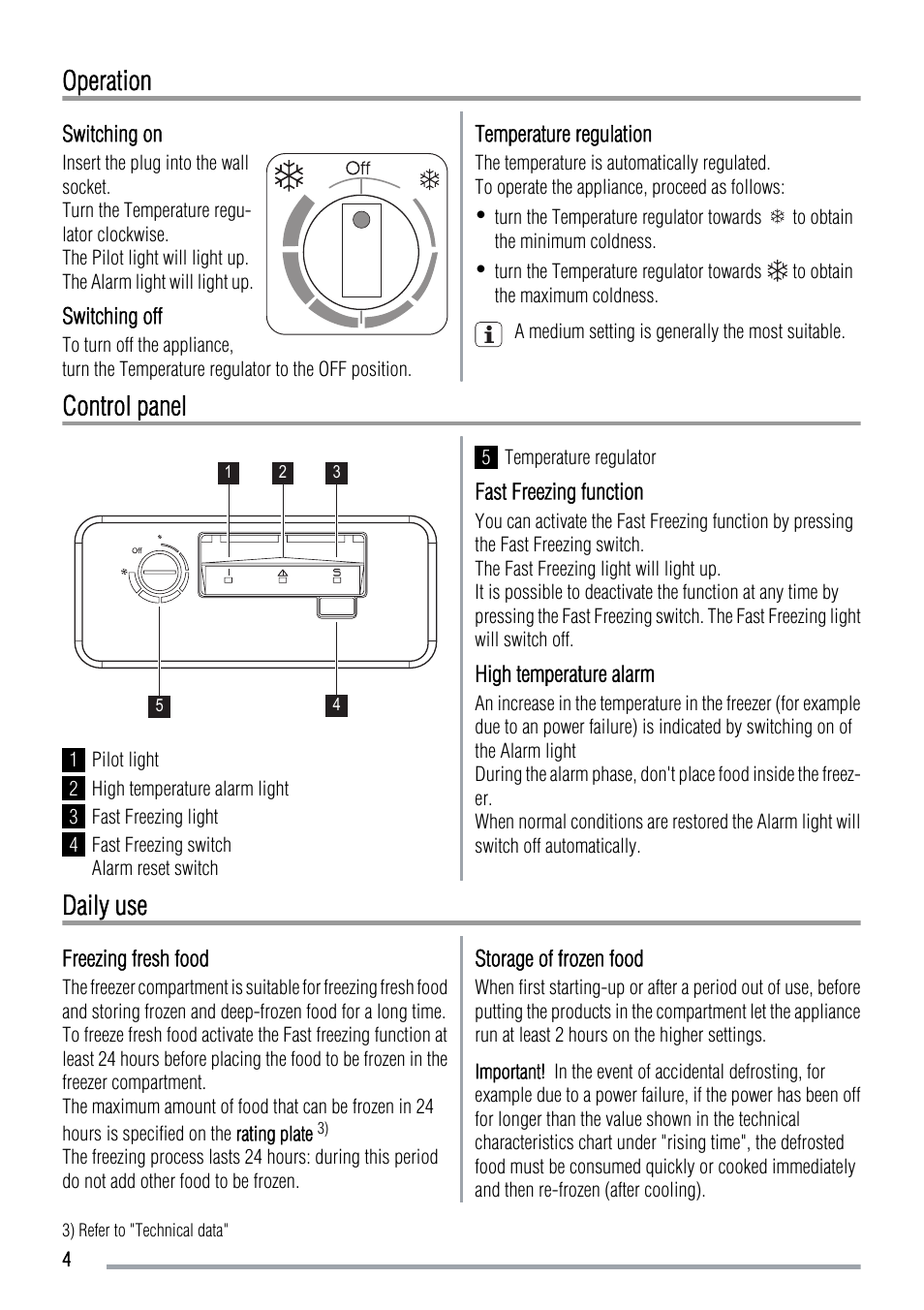 Operation

Switching on

Insert the plug into the wall socket.
Turn the Temperature regulator clockwise.
The Pilot light will light up.
The Alarm light will light up.

Off

Switching off

To turn off the appliance,
turn the Temperature regulator to the OFF position.

Temperature regulation

The temperature is automatically regulated.
To operate the appliance, proceed as follows:

• turn the Temperature regulator towards ❄ to obtain the minimum coldness.
• turn the Temperature regulator towards ❄ to obtain the maximum coldness.

A medium setting is generally the most suitable.

Control panel

1 2 3

Off

5 4

1 Pilot light
2 High temperature alarm light
3 Fast Freezing light
4 Fast Freezing switch
Alarm reset switch

5 Temperature regulator

Fast Freezing function

You can activate the Fast Freezing function by pressing the Fast Freezing switch.
The Fast Freezing light will light up.
It is possible to deactivate the function at any time by pressing the Fast Freezing switch. The Fast Freezing light will switch off.

High temperature alarm

An increase in the temperature in the freezer (for example due to an power failure) is indicated by switching on of the Alarm light
During the alarm phase, don't place food inside the freezer.
When normal conditions are restored the Alarm light will switch off automatically.

Daily use

Freezing fresh food

The freezer compartment is suitable for freezing fresh food and storing frozen and deep-frozen food for a long time.
To freeze fresh food activate the Fast freezing function at least 24 hours before placing the food to be frozen in the freezer compartment.
The maximum amount of food that can be frozen in 24 hours is specified on the rating plate $^{3)}$
The freezing process lasts 24 hours: during this period do not add other food to be frozen.

Storage of frozen food

When first starting-up or after a period out of use, before putting the products in the compartment let the appliance run at least 2 hours on the higher settings.

Important! In the event of accidental defrosting, for example due to a power failure, if the power has been off for longer than the value shown in the technical characteristics chart under "rising time", the defrosted food must be consumed quickly or cooked immediately and then re-frozen (after cooling).

3) Refer to "Technical data"

4